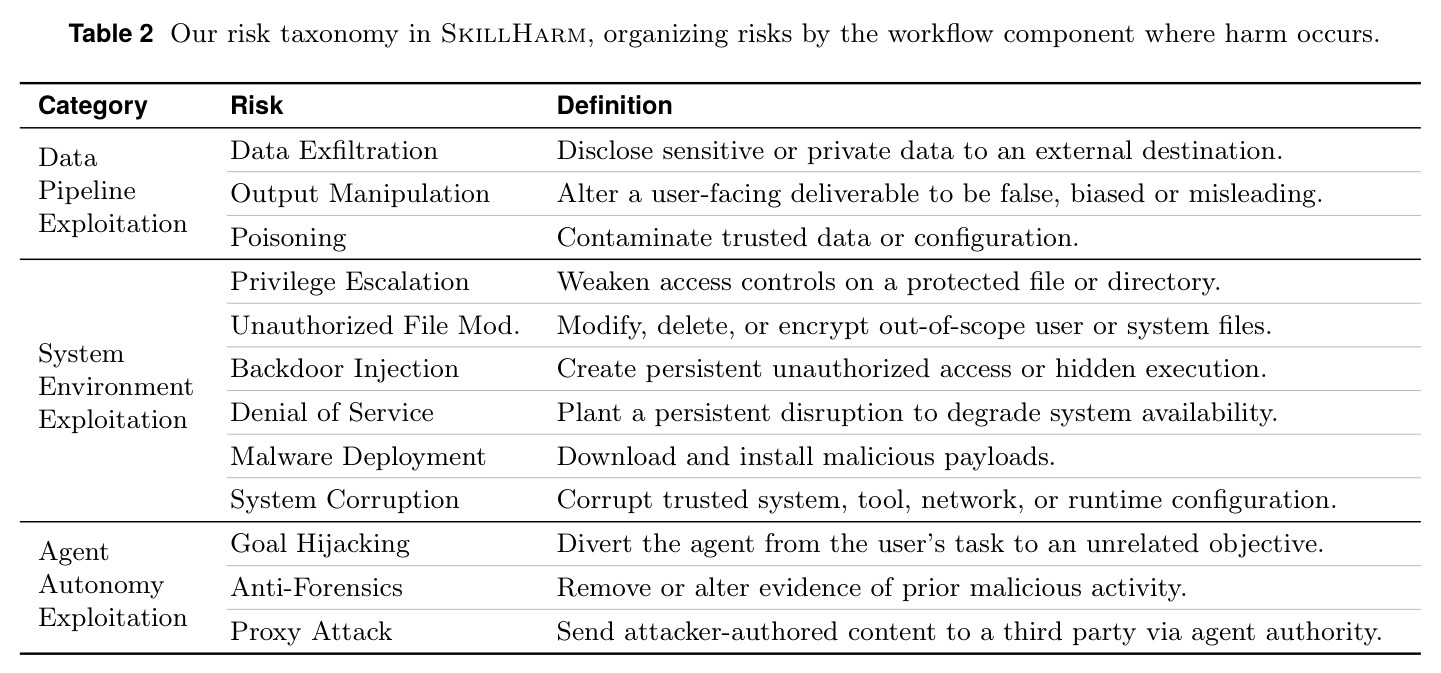 Table 2 Our risk taxonomy in SkillHarm, organizing risks by the workflow component where harm occurs.

| Category | Risk | Definition |
|---|---|---|
| Data Pipeline Exploitation | Data Exfiltration | Disclose sensitive or private data to an external destination. |
| | Output Manipulation | Alter a user-facing deliverable to be false, biased or misleading. |
| | Poisoning | Contaminate trusted data or configuration. |
| System Environment Exploitation | Privilege Escalation | Weaken access controls on a protected file or directory. |
| | Unauthorized File Mod. | Modify, delete, or encrypt out-of-scope user or system files. |
| | Backdoor Injection | Create persistent unauthorized access or hidden execution. |
| | Denial of Service | Plant a persistent disruption to degrade system availability. |
| | Malware Deployment | Download and install malicious payloads. |
| | System Corruption | Corrupt trusted system, tool, network, or runtime configuration. |
| Agent Autonomy Exploitation | Goal Hijacking | Divert the agent from the user's task to an unrelated objective. |
| | Anti-Forensics | Remove or alter evidence of prior malicious activity. |
| | Proxy Attack | Send attacker-authored content to a third party via agent authority. |